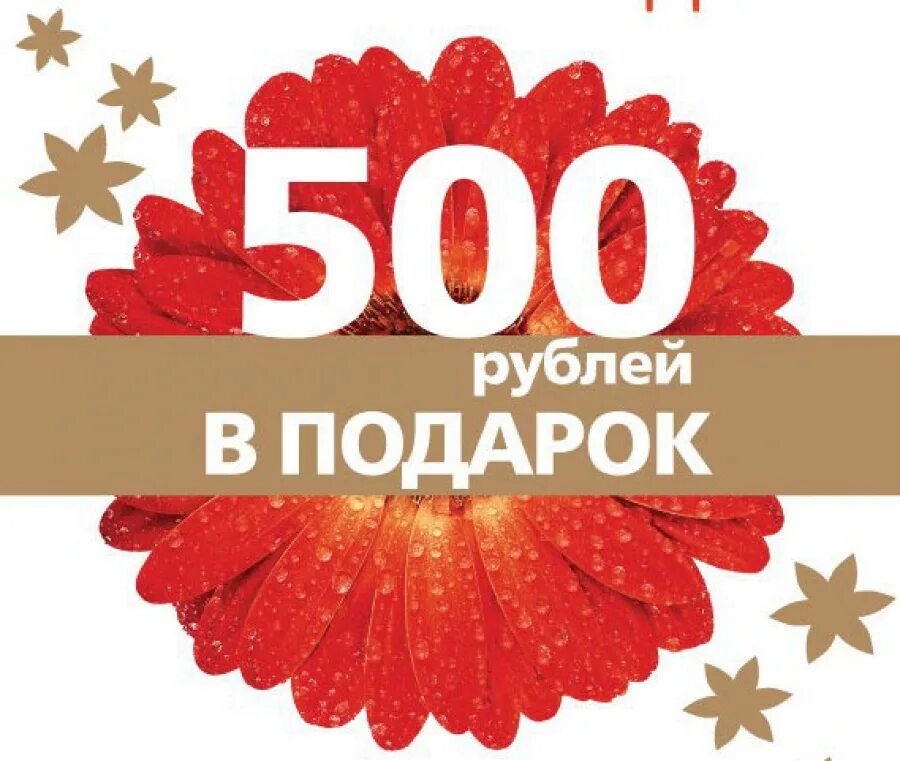 500
рублей
В ПОДАРОК